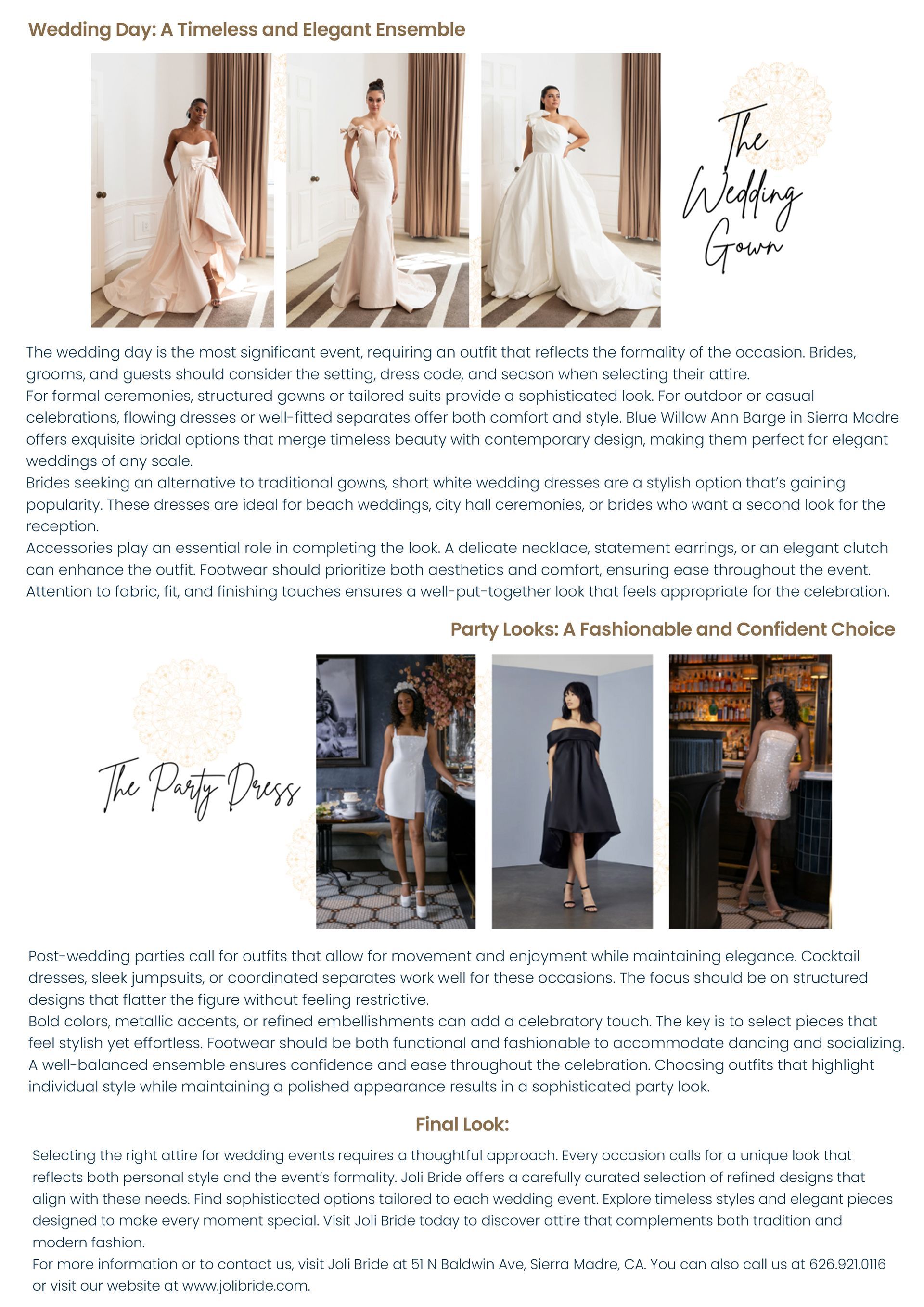 Wedding Day: A Timeless and Elegant Ensemble

The Wedding Gown

The wedding day is the most significant event, requiring an outfit that reflects the formality of the occasion. Brides, grooms, and guests should consider the setting, dress code, and season when selecting their attire.
For formal ceremonies, structured gowns or tailored suits provide a sophisticated look. For outdoor or casual celebrations, flowing dresses or well-fitted separates offer both comfort and style. Blue Willow Ann Barge in Sierra Madre offers exquisite bridal options that merge timeless beauty with contemporary design, making them perfect for elegant weddings of any scale.
Brides seeking an alternative to traditional gowns, short white wedding dresses are a stylish option that's gaining popularity. These dresses are ideal for beach weddings, city hall ceremonies, or brides who want a second look for the reception.
Accessories play an essential role in completing the look. A delicate necklace, statement earrings, or an elegant clutch can enhance the outfit. Footwear should prioritize both aesthetics and comfort, ensuring ease throughout the event. Attention to fabric, fit, and finishing touches ensures a well-put-together look that feels appropriate for the celebration.

Party Looks: A Fashionable and Confident Choice

The Party Dress

Post-wedding parties call for outfits that allow for movement and enjoyment while maintaining elegance. Cocktail dresses, sleek jumpsuits, or coordinated separates work well for these occasions. The focus should be on structured designs that flatter the figure without feeling restrictive.
Bold colors, metallic accents, or refined embellishments can add a celebratory touch. The key is to select pieces that feel stylish yet effortless. Footwear should be both functional and fashionable to accommodate dancing and socializing. A well-balanced ensemble ensures confidence and ease throughout the celebration. Choosing outfits that highlight individual style while maintaining a polished appearance results in a sophisticated party look.

Final Look:

Selecting the right attire for wedding events requires a thoughtful approach. Every occasion calls for a unique look that reflects both personal style and the event's formality. Joli Bride offers a carefully curated selection of refined designs that align with these needs. Find sophisticated options tailored to each wedding event. Explore timeless styles and elegant pieces designed to make every moment special. Visit Joli Bride today to discover attire that complements both tradition and modern fashion.
For more information or to contact us, visit Joli Bride at 51 N Baldwin Ave, Sierra Madre, CA. You can also call us at 626.921.0116 or visit our website at www.jolibride.com.